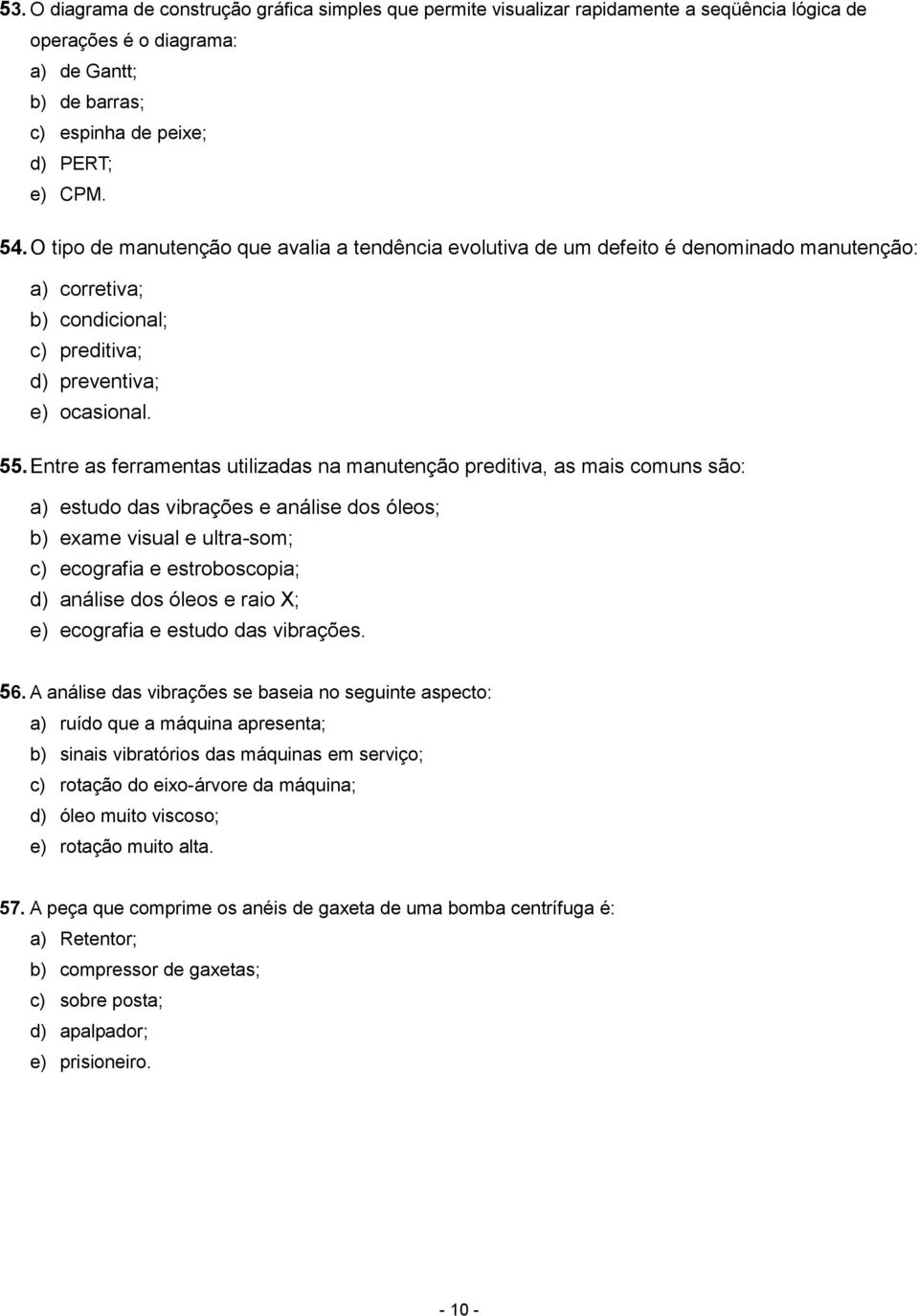 53. O diagrama de construção gráfica simples que permite visualizar rapidamente a seqüência lógica de operações é o diagrama:
a) de Gantt;
b) de barras;
c) espinha de peixe;
d) PERT;
e) CPM.

54. O tipo de manutenção que avalia a tendência evolutiva de um defeito é denominado manutenção:
a) corretiva;
b) condicional;
c) preditiva;
d) preventiva;
e) ocasional.

55. Entre as ferramentas utilizadas na manutenção preditiva, as mais comuns são:
a) estudo das vibrações e análise dos óleos;
b) exame visual e ultra-som;
c) ecografia e estroboscopia;
d) análise dos óleos e raio X;
e) ecografia e estudo das vibrações.

56. A análise das vibrações se baseia no seguinte aspecto:
a) ruído que a máquina apresenta;
b) sinais vibratórios das máquinas em serviço;
c) rotação do eixo-árvore da máquina;
d) óleo muito viscoso;
e) rotação muito alta.

57. A peça que comprime os anéis de gaxeta de uma bomba centrífuga é:
a) Retentor;
b) compressor de gaxetas;
c) sobre posta;
d) apalpador;
e) prisioneiro.

- 10 -